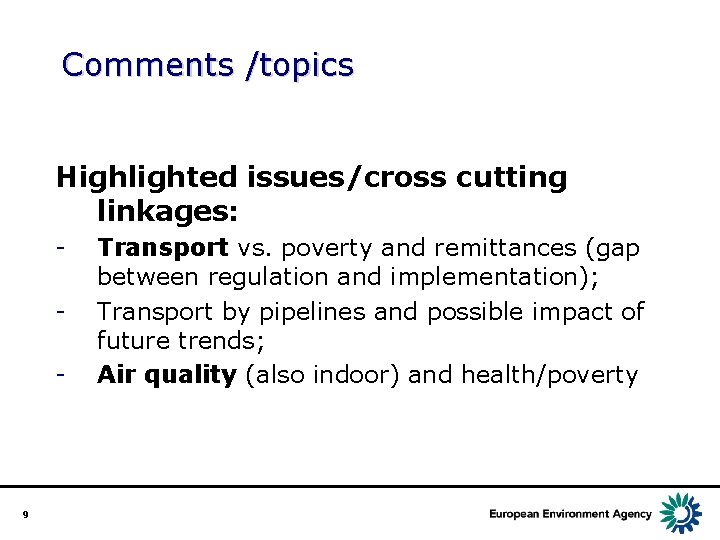 Comments /topics

Highlighted issues/cross cutting linkages:

- Transport vs. poverty and remittances (gap between regulation and implementation);
- Transport by pipelines and possible impact of future trends;
- Air quality (also indoor) and health/poverty

9

European Environment Agency